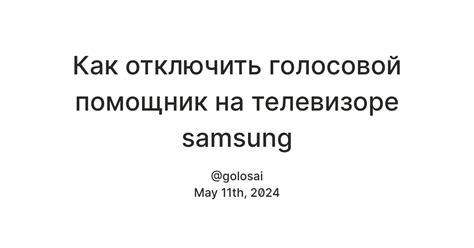 Как отключить голосовой помощник на телевизоре samsung

@golosai
May 11th, 2024